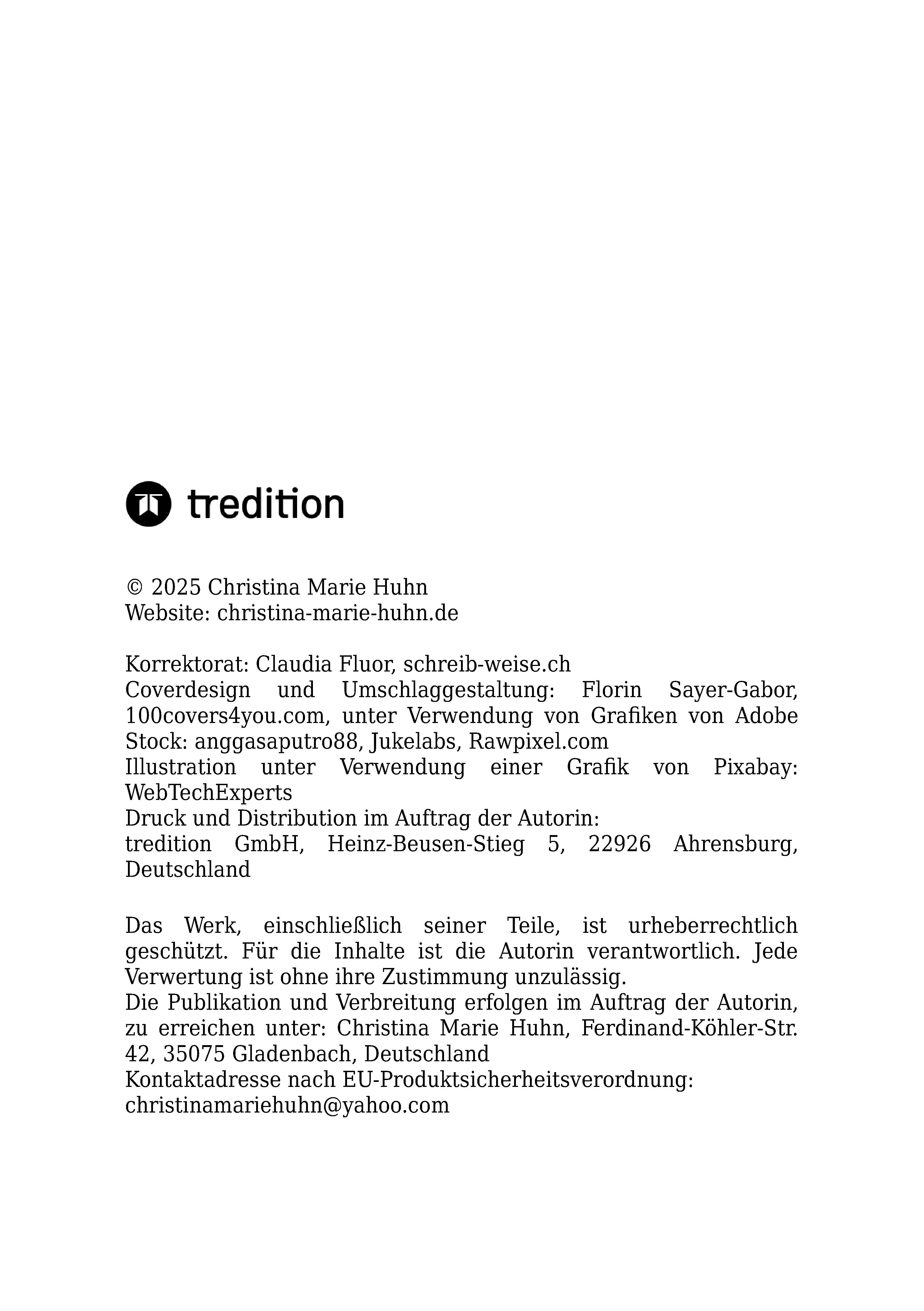 tredition

© 2025 Christina Marie Huhn
Website: christina-marie-huhn.de

Korrektorat: Claudia Fluor, schreib-weise.ch
Coverdesign und Umschlaggestaltung: Florin Sayer-Gabor, 100covers4you.com, unter Verwendung von Grafiken von Adobe Stock: anggasaputro88, Jukelabs, Rawpixel.com
Illustration unter Verwendung einer Grafik von Pixabay: WebTechExperts
Druck und Distribution im Auftrag der Autorin:
tredition GmbH, Heinz-Beusen-Stieg 5, 22926 Ahrensburg, Deutschland

Das Werk, einschließlich seiner Teile, ist urheberrechtlich geschützt. Für die Inhalte ist die Autorin verantwortlich. Jede Verwertung ist ohne ihre Zustimmung unzulässig.
Die Publikation und Verbreitung erfolgen im Auftrag der Autorin, zu erreichen unter: Christina Marie Huhn, Ferdinand-Köhler-Str. 42, 35075 Gladenbach, Deutschland
Kontaktadresse nach EU-Produktsicherheitsverordnung:
christinamariehuhn@yahoo.com